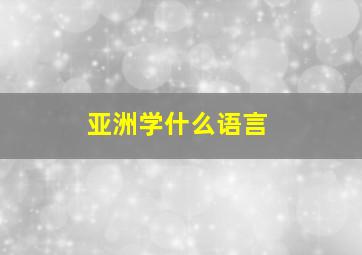 亚洲学什么语言